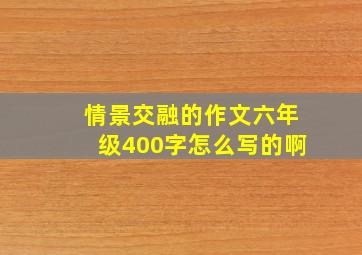 情景交融的作文六年级400字怎么写的啊